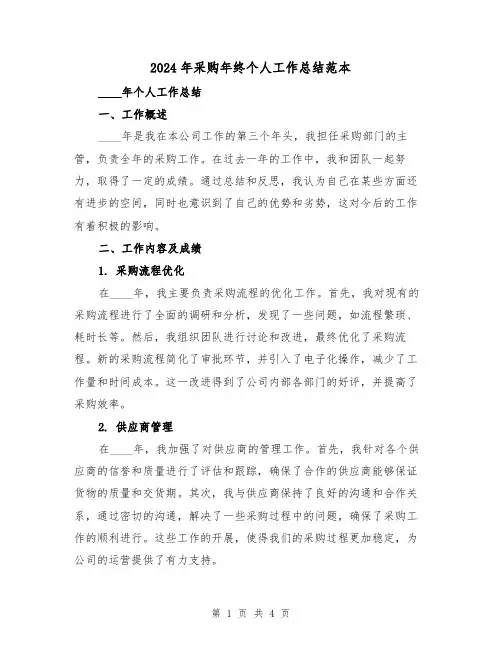 2024 年采购年终个人工作总结范本

____年个人工作总结

一、工作概述

____年是我在本公司工作的第三个年头，我担任采购部门的主管，负责全年的采购工作。在过去一年的工作中，我和团队一起努力，取得了一定的成绩。通过总结和反思，我认为自己在某些方面还有进步的空间，同时也意识到了自己的优势和劣势，这对今后的工作有着积极的影响。

二、工作内容及成绩

1. 采购流程优化

在____年，我主要负责采购流程的优化工作。首先，我对现有的采购流程进行了全面的调研和分析，发现了一些问题，如流程繁琐、耗时长等。然后，我组织团队进行讨论和改进，最终优化了采购流程。新的采购流程简化了审批环节，并引入了电子化操作，减少了工作量和时间成本。这一改进得到了公司内部各部门的好评，并提高了采购效率。

2. 供应商管理

在____年，我加强了对供应商的管理工作。首先，我针对各个供应商的信誉和质量进行了评估和跟踪，确保了合作的供应商能够保证货物的质量和交货期。其次，我与供应商保持了良好的沟通和合作关系，通过密切的沟通，解决了一些采购过程中的问题，确保了采购工作的顺利进行。这些工作的开展，使得我们的采购过程更加稳定，为公司的运营提供了有力支持。

第 1 页 共 4 页